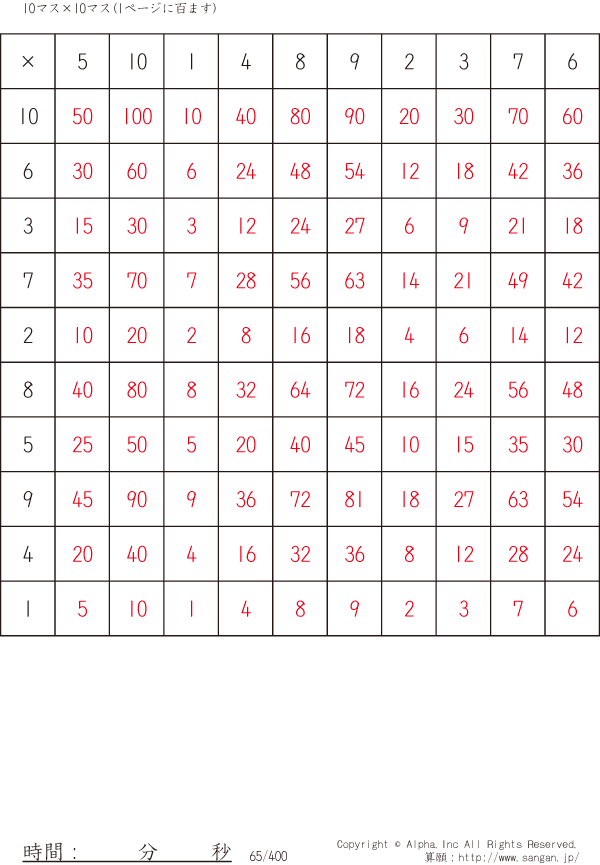 10マス×10マス(1ページに百ます)

| × | 5 | 10 | 1 | 4 | 8 | 9 | 2 | 3 | 7 | 6 |
|---|---|---|---|---|---|---|---|---|---|---|
| 10 | 50 | 100 | 10 | 40 | 80 | 90 | 20 | 30 | 70 | 60 |
| 6 | 30 | 60 | 6 | 24 | 48 | 54 | 12 | 18 | 42 | 36 |
| 3 | 15 | 30 | 3 | 12 | 24 | 27 | 6 | 9 | 21 | 18 |
| 7 | 35 | 70 | 7 | 28 | 56 | 63 | 14 | 21 | 49 | 42 |
| 2 | 10 | 20 | 2 | 8 | 16 | 18 | 4 | 6 | 14 | 12 |
| 8 | 40 | 80 | 8 | 32 | 64 | 72 | 16 | 24 | 56 | 48 |
| 5 | 25 | 50 | 5 | 20 | 40 | 45 | 10 | 15 | 35 | 30 |
| 9 | 45 | 90 | 9 | 36 | 72 | 81 | 18 | 27 | 63 | 54 |
| 4 | 20 | 40 | 4 | 16 | 32 | 36 | 8 | 12 | 28 | 24 |
| 1 | 5 | 10 | 1 | 4 | 8 | 9 | 2 | 3 | 7 | 6 |

時間： 分 秒 65/400

Copyright © Alpha.Inc All Rights Reserved.
算願：http://www.sangan.jp/